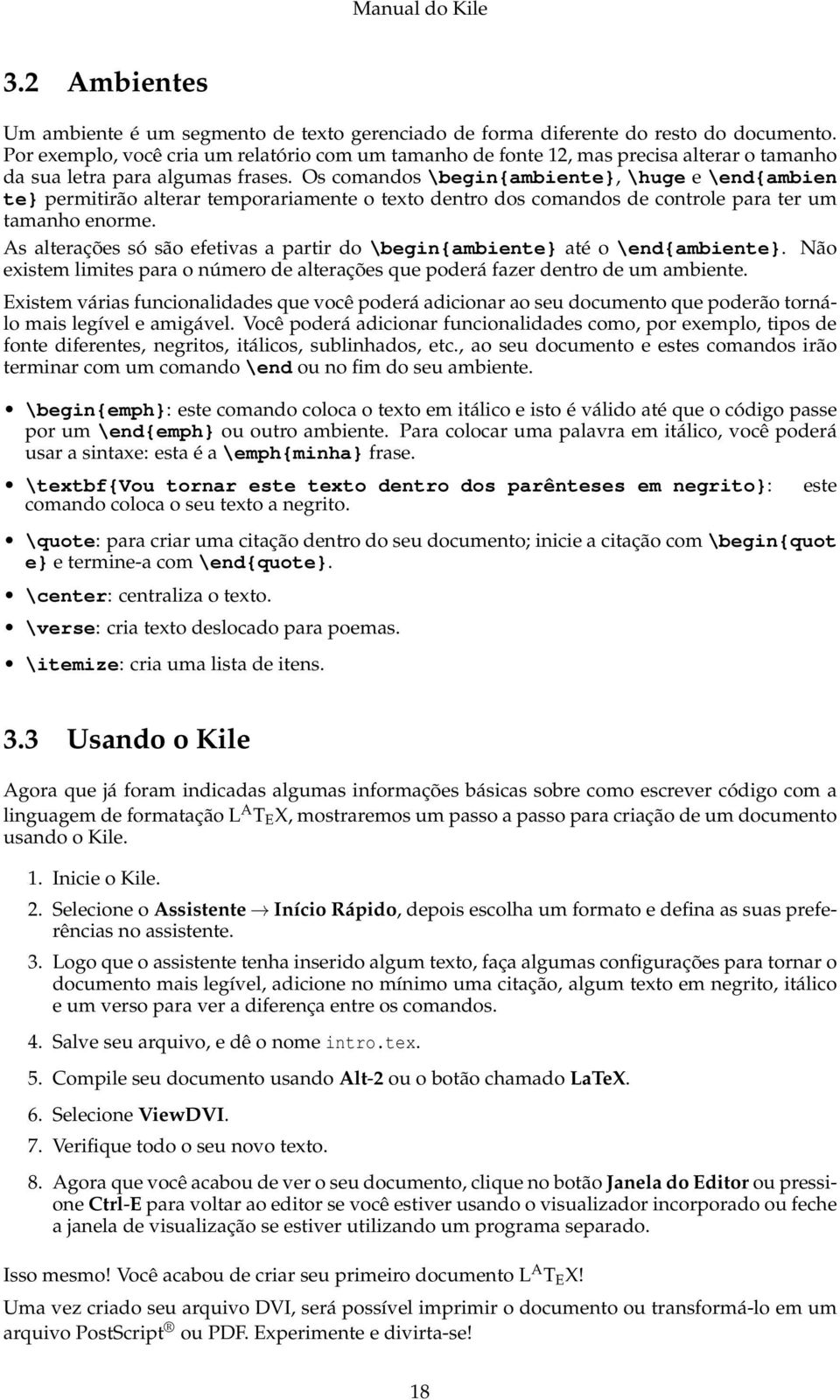 Manual do Kile

3.2 Ambientes

Um ambiente é um segmento de texto gerenciado de forma diferente do resto do documento. Por exemplo, você cria um relatório com um tamanho de fonte 12, mas precisa alterar o tamanho da sua letra para algumas frases. Os comandos \begin{ambiente}, \huge e \end{ambiente} permitirão alterar temporariamente o texto dentro dos comandos de controle para ter um tamanho enorme.

As alterações só são efetivas a partir do \begin{ambiente} até o \end{ambiente}. Não existem limites para o número de alterações que poderá fazer dentro de um ambiente.

Existem várias funcionalidades que você poderá adicionar ao seu documento que poderão torná-lo mais legível e amigável. Você poderá adicionar funcionalidades como, por exemplo, tipos de fonte diferentes, negritos, itálicos, sublinhados, etc., ao seu documento e estes comandos irão terminar com um comando \end ou no fim do seu ambiente.

• \begin{emph}: este comando coloca o texto em itálico e isto é válido até que o código passe por um \end{emph} ou outro ambiente. Para colocar uma palavra em itálico, você poderá usar a sintaxe: esta é a \emph{minha} frase.

• \textbf{Vou tornar este texto dentro dos parênteses em negrito}: este comando coloca o seu texto a negrito.

• \quote: para criar uma citação dentro do seu documento; inicie a citação com \begin{quote} e termine-a com \end{quote}.

• \center: centraliza o texto.

• \verse: cria texto deslocado para poemas.

• \itemize: cria uma lista de itens.

3.3 Usando o Kile

Agora que já foram indicadas algumas informações básicas sobre como escrever código com a linguagem de formatação LATEX, mostraremos um passo a passo para criação de um documento usando o Kile.

1. Inicie o Kile.

2. Selecione o Assistente → Início Rápido, depois escolha um formato e defina as suas preferências no assistente.

3. Logo que o assistente tenha inserido algum texto, faça algumas configurações para tornar o documento mais legível, adicione no mínimo uma citação, algum texto em negrito, itálico e um verso para ver a diferença entre os comandos.

4. Salve seu arquivo, e dê o nome intro.tex.

5. Compile seu documento usando Alt-2 ou o botão chamado LaTeX.

6. Selecione ViewDVI.

7. Verifique todo o seu novo texto.

8. Agora que você acabou de ver o seu documento, clique no botão Janela do Editor ou pressione Ctrl-E para voltar ao editor se você estiver usando o visualizador incorporado ou feche a janela de visualização se estiver utilizando um programa separado.

Isso mesmo! Você acabou de criar seu primeiro documento LATEX!

Uma vez criado seu arquivo DVI, será possível imprimir o documento ou transformá-lo em um arquivo PostScript® ou PDF. Experimente e divirta-se!

18